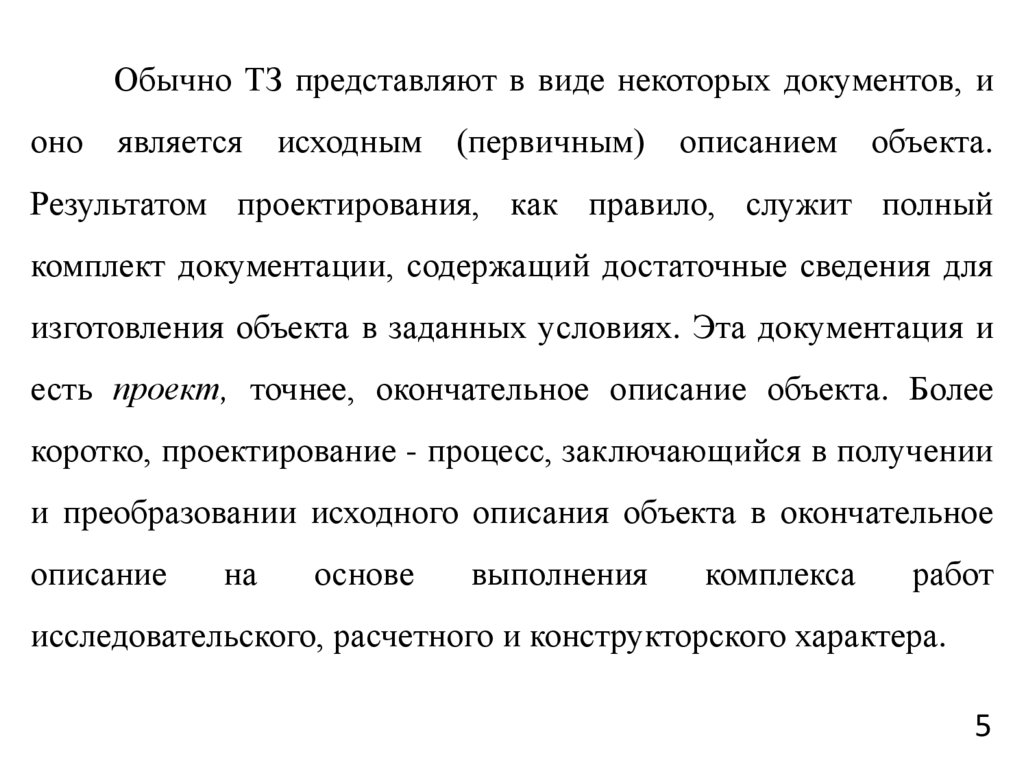 Обычно ТЗ представляют в виде некоторых документов, и оно является исходным (первичным) описанием объекта. Результатом проектирования, как правило, служит полный комплект документации, содержащий достаточные сведения для изготовления объекта в заданных условиях. Эта документация и есть проект, точнее, окончательное описание объекта. Более коротко, проектирование - процесс, заключающийся в получении и преобразовании исходного описания объекта в окончательное описание на основе выполнения комплекса работ исследовательского, расчетного и конструкторского характера.

5